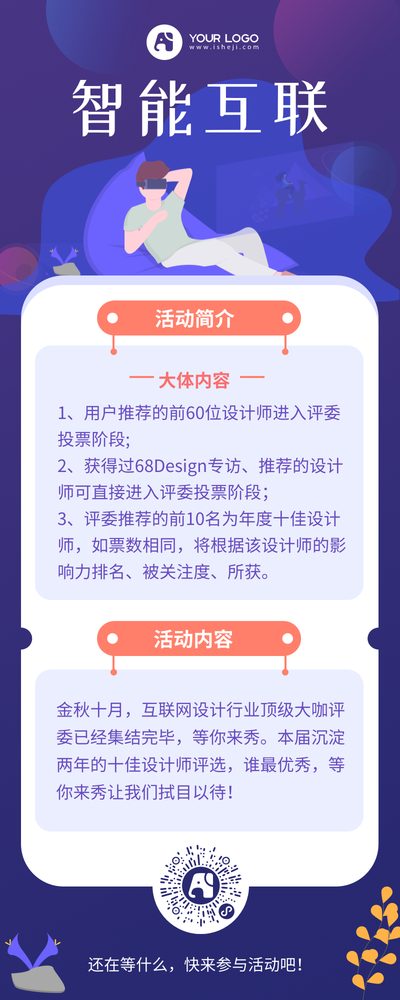 YOUR LOGO
www.isheji.com

智能互联

活动简介

— 大体内容 —

1、用户推荐的前60位设计师进入评委投票阶段;
2、获得过68Design专访、推荐的设计师可直接进入评委投票阶段;
3、评委推荐的前10名为年度十佳设计师，如票数相同，将根据该设计师的影响力排名、被关注度、所获。

活动内容

金秋十月，互联网设计行业顶级大咖评委已经集结完毕，等你来秀。本届沉淀两年的十佳设计师评选，谁最优秀，等你来秀让我们拭目以待!

还在等什么，快来参与活动吧!